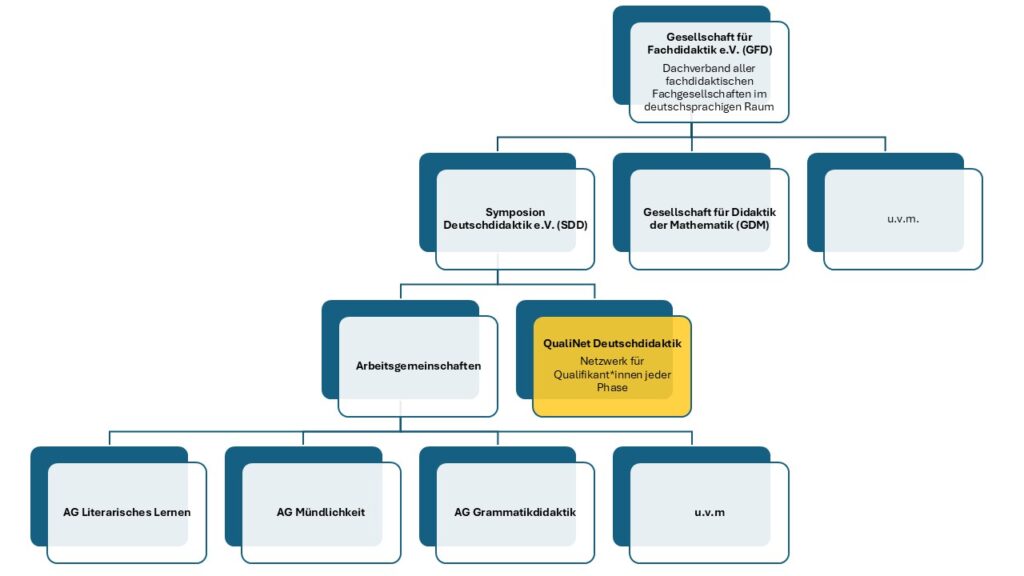 Gesellschaft für Fachdidaktik e.V. (GFD)
Dachverband aller fachdidaktischen Fachgesellschaften im deutschsprachigen Raum

Symposion Deutschdidaktik e.V. (SDD)

Gesellschaft für Didaktik der Mathematik (GDM)

u.v.m.

Arbeitsgemeinschaften

QualiNet Deutschdidaktik
Netzwerk für Qualifikant*innen jeder Phase

AG Literarisches Lernen

AG Mündlichkeit

AG Grammatikdidaktik

u.v.m